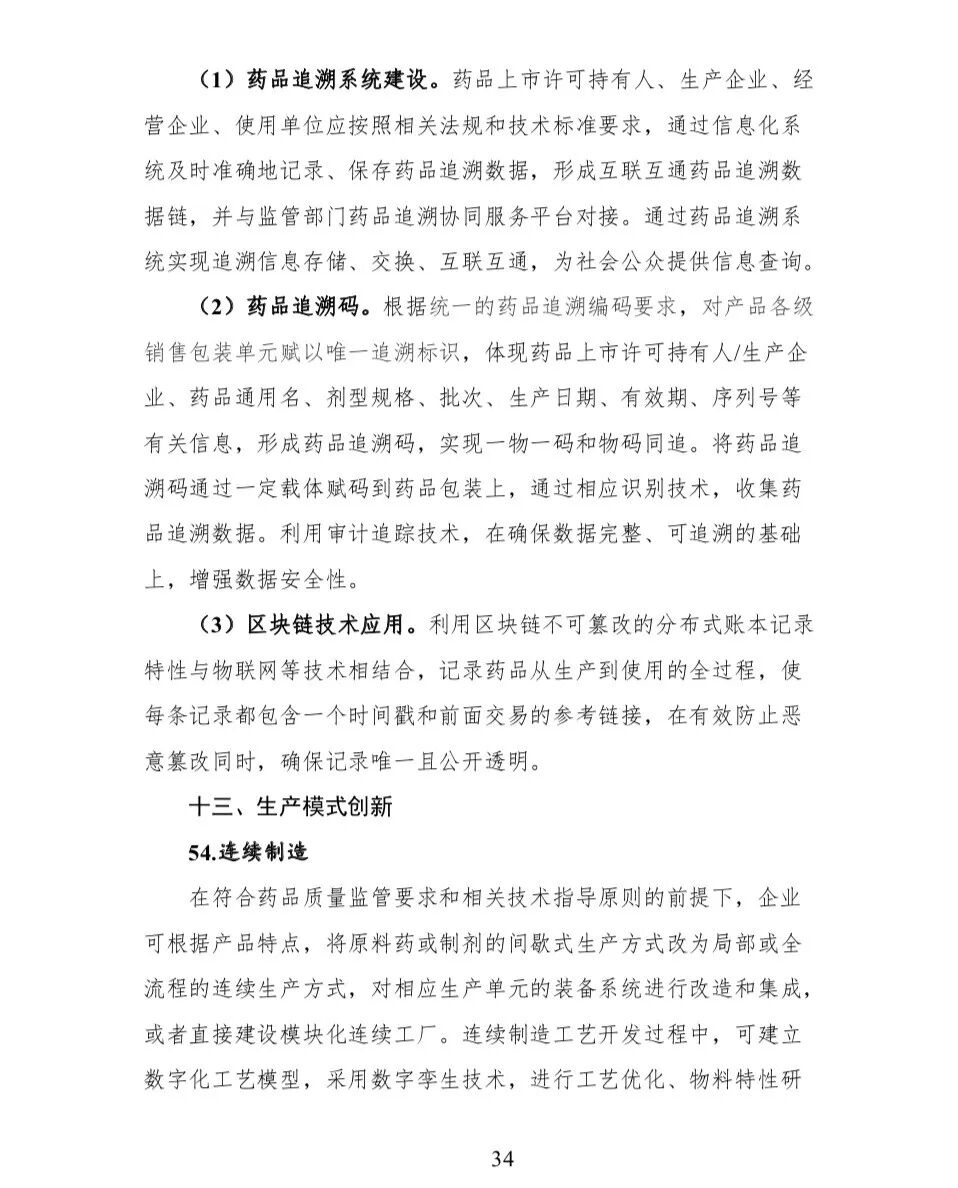 （1）药品追溯系统建设。药品上市许可持有人、生产企业、经营企业、使用单位应按照相关法规和技术标准要求，通过信息化系统及时准确地记录、保存药品追溯数据，形成互联互通药品追溯数据链，并与监管部门药品追溯协同服务平台对接。通过药品追溯系统实现追溯信息存储、交换、互联互通，为社会公众提供信息查询。

（2）药品追溯码。根据统一的药品追溯编码要求，对产品各级销售包装单元赋以唯一追溯标识，体现药品上市许可持有人/生产企业、药品通用名、剂型规格、批次、生产日期、有效期、序列号等有关信息，形成药品追溯码，实现一物一码和物码同追。将药品追溯码通过一定载体赋码到药品包装上，通过相应识别技术，收集药品追溯数据。利用审计追踪技术，在确保数据完整、可追溯的基础上，增强数据安全性。

（3）区块链技术应用。利用区块链不可篡改的分布式账本记录特性与物联网等技术相结合，记录药品从生产到使用的全过程，使每条记录都包含一个时间戳和前面交易的参考链接，在有效防止恶意篡改同时，确保记录唯一且公开透明。

十三、生产模式创新

54.连续制造

在符合药品质量监管要求和相关技术指导原则的前提下，企业可根据产品特点，将原料药或制剂的间歇式生产方式改为局部或全流程的连续生产方式，对相应生产单元的装备系统进行改造和集成，或者直接建设模块化连续工厂。连续制造工艺开发过程中，可建立数字化工艺模型，采用数字孪生技术，进行工艺优化、物料特性研

34